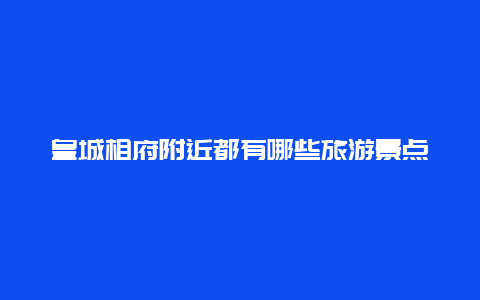 皇城相府附近都有哪些旅游景点